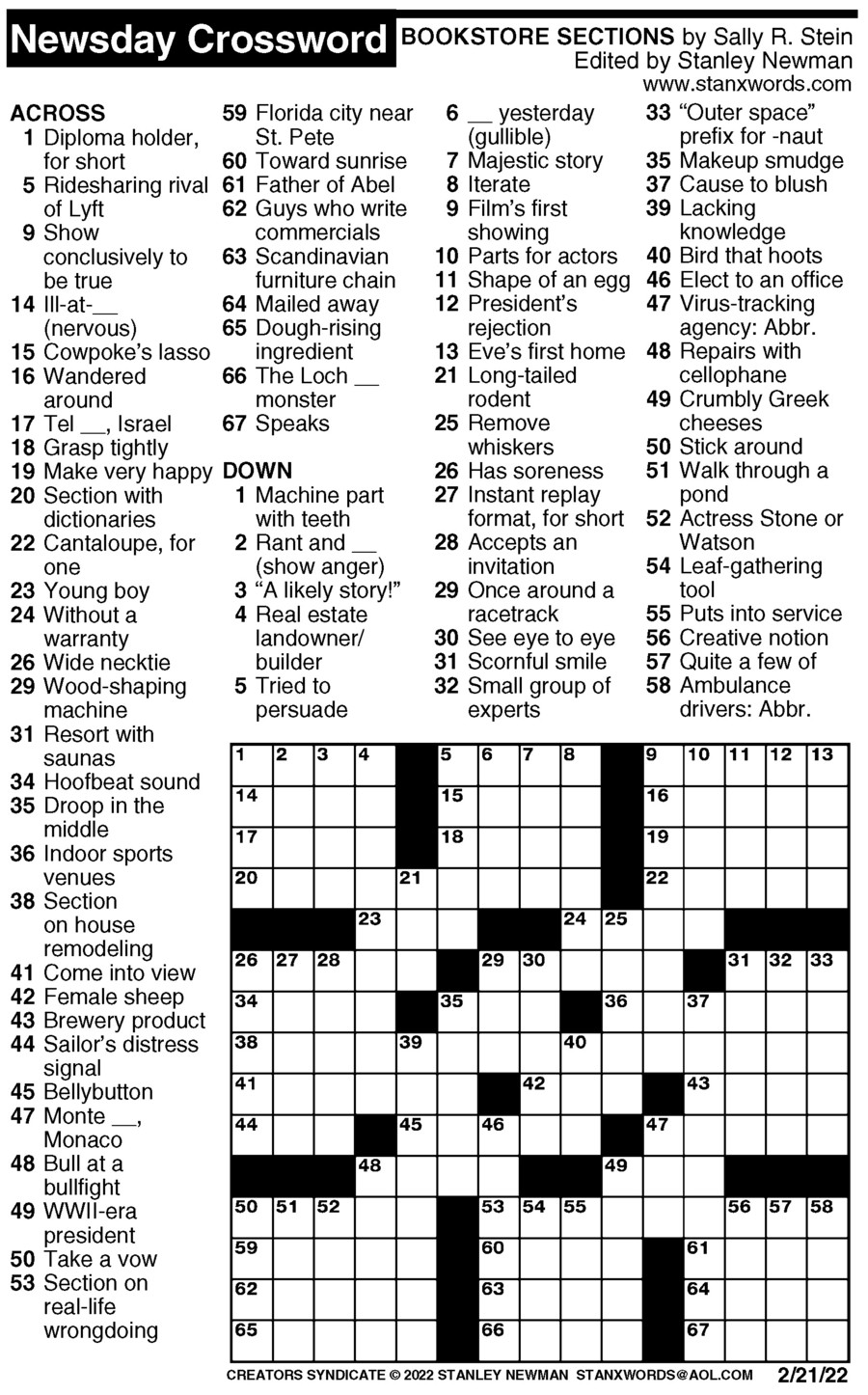 Newsday Crossword

BOOKSTORE SECTIONS by Sally R. Stein
Edited by Stanley Newman
www.stanxwords.com

ACROSS
1 Diploma holder, for short
5 Ridesharing rival of Lyft
9 Show conclusively to be true
14 Ill-at-__ (nervous)
15 Cowpoke's lasso
16 Wandered around
17 Tel __, Israel
18 Grasp tightly
19 Make very happy
20 Section with dictionaries
22 Cantaloupe, for one
23 Young boy
24 Without a warranty
26 Wide necktie
29 Wood-shaping machine
31 Resort with saunas
34 Hoofbeat sound
35 Droop in the middle
36 Indoor sports venues
38 Section on house remodeling
41 Come into view
42 Female sheep
43 Brewery product
44 Sailor's distress signal
45 Bellybutton
47 Monte __, Monaco
48 Bull at a bullfight
49 WWII-era president
50 Take a vow
53 Section on real-life wrongdoing
59 Florida city near St. Pete
60 Toward sunrise
61 Father of Abel
62 Guys who write commercials
63 Scandinavian furniture chain
64 Mailed away
65 Dough-rising ingredient
66 The Loch __ monster
67 Speaks

DOWN
1 Machine part with teeth
2 Rant and __ (show anger)
3 "A likely story!"
4 Real estate landowner/ builder
5 Tried to persuade
6 __ yesterday (gullible)
7 Majestic story
8 Iterate
9 Film's first showing
10 Parts for actors
11 Shape of an egg
12 President's rejection
13 Eve's first home
21 Long-tailed rodent
25 Remove whiskers
26 Has soreness
27 Instant replay format, for short
28 Accepts an invitation
29 Once around a racetrack
30 See eye to eye
31 Scornful smile
32 Small group of experts
33 "Outer space" prefix for -naut
35 Makeup smudge
37 Cause to blush
39 Lacking knowledge
40 Bird that hoots
46 Elect to an office
47 Virus-tracking agency: Abbr.
48 Repairs with cellophane
49 Crumbly Greek cheeses
50 Stick around
51 Walk through a pond
52 Actress Stone or Watson
54 Leaf-gathering tool
55 Puts into service
56 Creative notion
57 Quite a few of
58 Ambulance drivers: Abbr.

1 2 3 4 5 6 7 8 9 10 11 12 13
14 15 16
17 18 19
20 21 22
23 24 25
26 27 28 29 30 31 32 33
34 35 36 37
38 39 40
41 42 43
44 45 46 47
48 49
50 51 52 53 54 55 56 57 58
59 60 61
62 63 64
65 66 67

CREATORS SYNDICATE © 2022 STANLEY NEWMAN STANXWORDS@AOL.COM 2/21/22